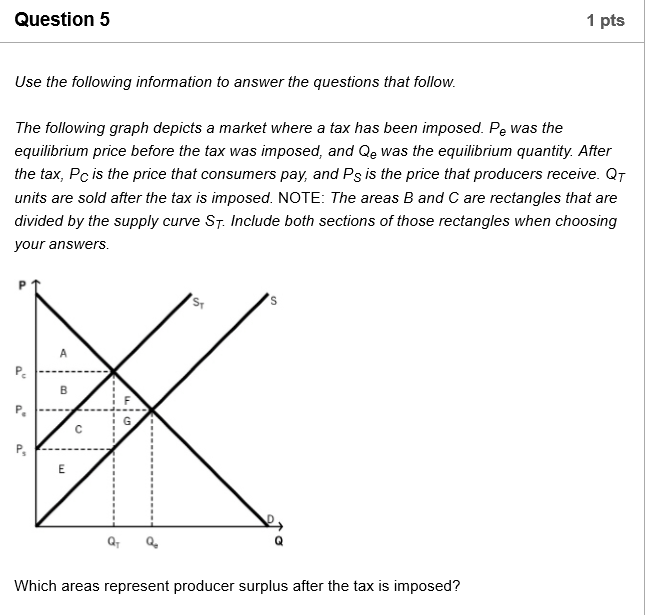 Question 5

1 pts

Use the following information to answer the questions that follow.

The following graph depicts a market where a tax has been imposed. $P_e$ was the equilibrium price before the tax was imposed, and $Q_e$ was the equilibrium quantity. After the tax, $P_C$ is the price that consumers pay, and $P_S$ is the price that producers receive. $Q_T$ units are sold after the tax is imposed. NOTE: The areas B and C are rectangles that are divided by the supply curve $S_T$. Include both sections of those rectangles when choosing your answers.

P
$S_T$
S
A
$P_c$
B
F
$P_e$
G
C
$P_s$
E
D
$Q_T$
$Q_e$
Q

Which areas represent producer surplus after the tax is imposed?